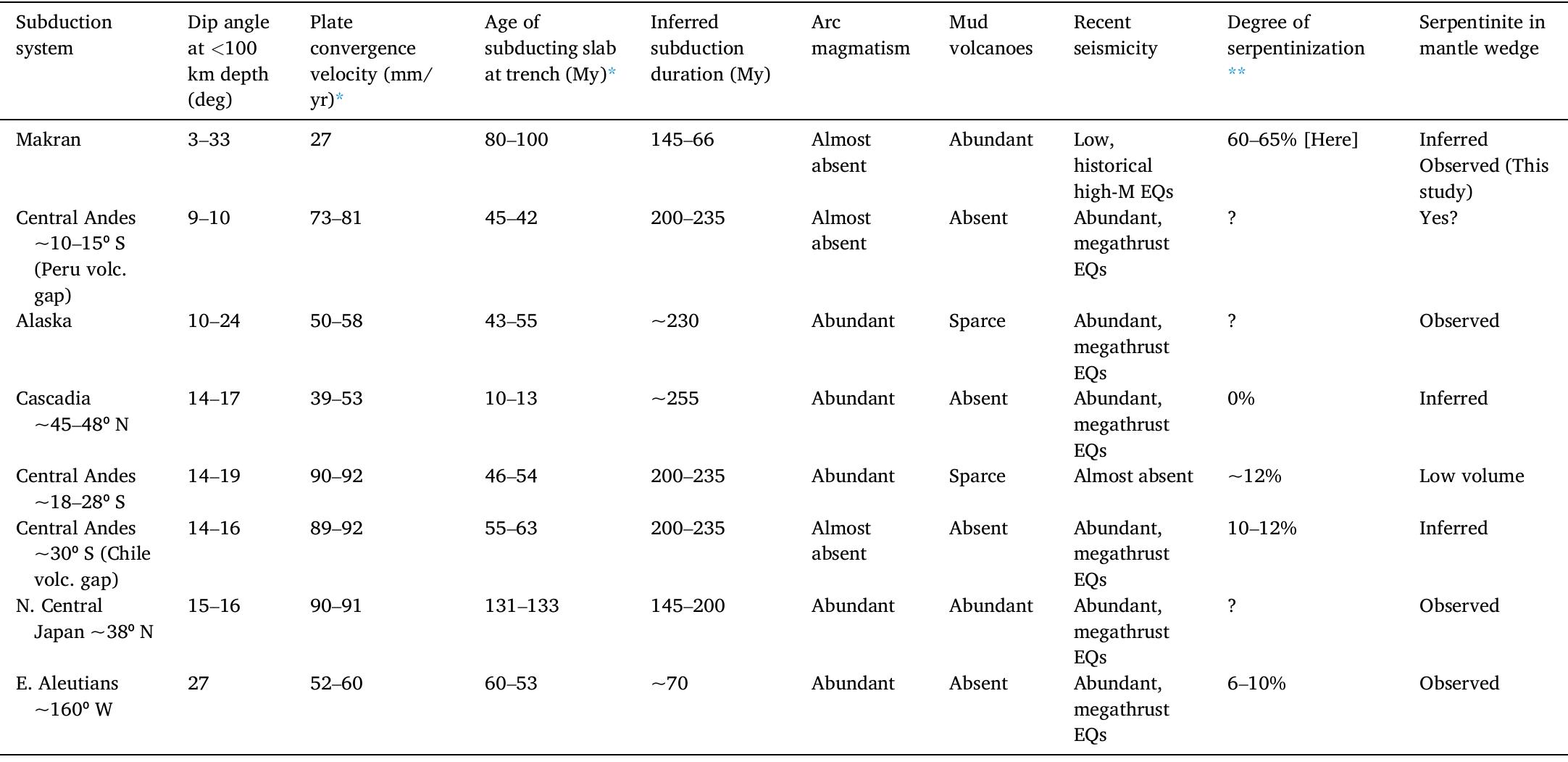 | Subduction system | Dip angle at <100 km depth (deg) | Plate convergence velocity (mm/yr)* | Age of subducting slab at trench (My)* | Inferred subduction duration (My) | Arc magmatism | Mud volcanoes | Recent seismicity | Degree of serpentinization ** | Serpentinite in mantle wedge |
|---|---|---|---|---|---|---|---|---|---|
| Makran | 3–33 | 27 | 80–100 | 145–66 | Almost absent | Abundant | Low, historical high-M EQs | 60–65% [Here] | Inferred Observed (This study) |
| Central Andes ~10–15° S (Peru volc. gap) | 9–10 | 73–81 | 45–42 | 200–235 | Almost absent | Absent | Abundant, megathrust EQs | ? | Yes? |
| Alaska | 10–24 | 50–58 | 43–55 | ~230 | Abundant | Sparce | Abundant, megathrust EQs | ? | Observed |
| Cascadia ~45–48° N | 14–17 | 39–53 | 10–13 | ~255 | Abundant | Absent | Abundant, megathrust EQs | 0% | Inferred |
| Central Andes ~18–28° S | 14–19 | 90–92 | 46–54 | 200–235 | Abundant | Sparce | Almost absent | ~12% | Low volume |
| Central Andes ~30° S (Chile volc. gap) | 14–16 | 89–92 | 55–63 | 200–235 | Almost absent | Absent | Abundant, megathrust EQs | 10–12% | Inferred |
| N. Central Japan ~38° N | 15–16 | 90–91 | 131–133 | 145–200 | Abundant | Abundant | Abundant, megathrust EQs | ? | Observed |
| E. Aleutians ~160° W | 27 | 52–60 | 60–53 | ~70 | Abundant | Absent | Abundant, megathrust EQs | 6–10% | Observed |